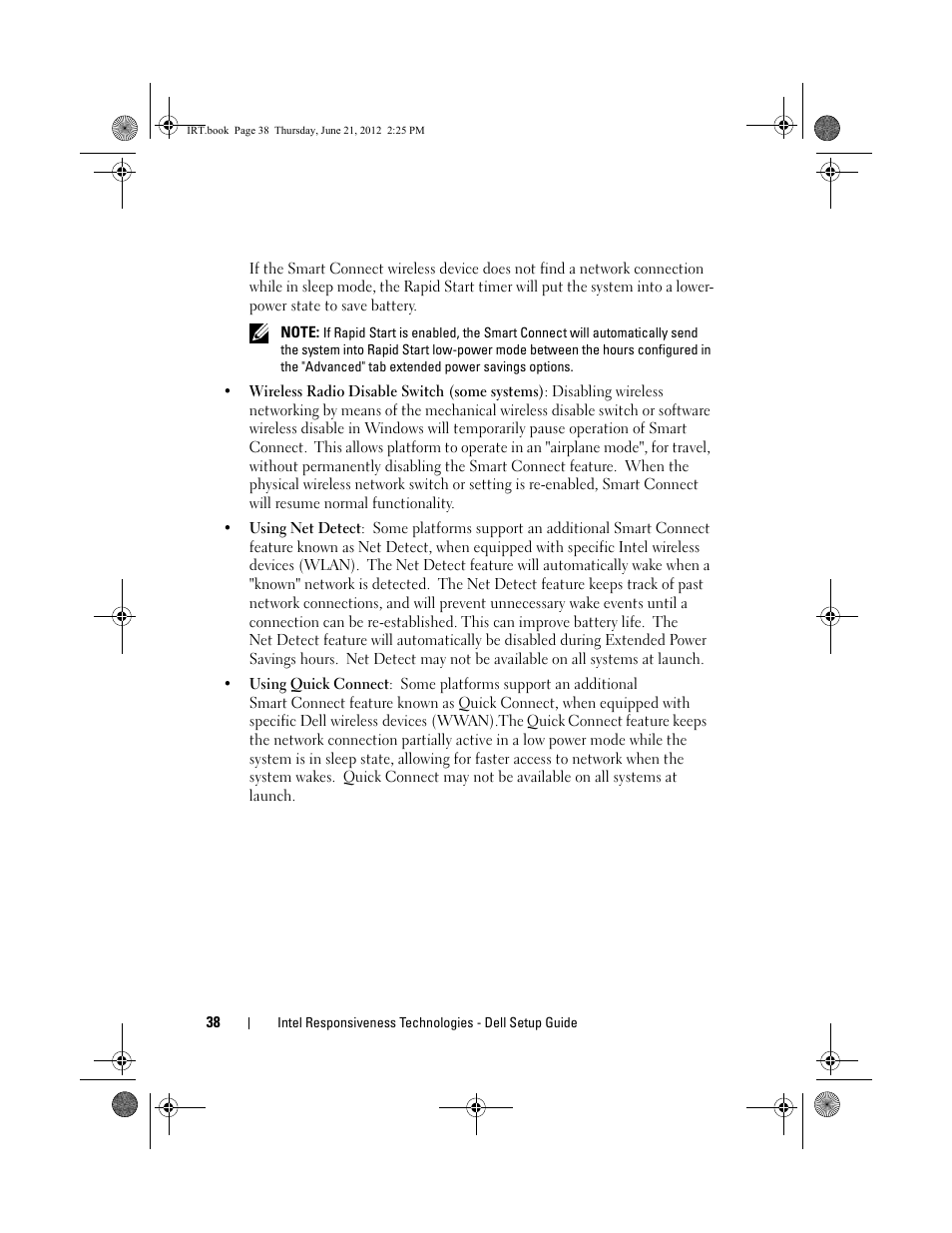 IRT.book Page 38 Thursday, June 21, 2012 2:25 PM

If the Smart Connect wireless device does not find a network connection while in sleep mode, the Rapid Start timer will put the system into a lower-power state to save battery.

NOTE: If Rapid Start is enabled, the Smart Connect will automatically send the system into Rapid Start low-power mode between the hours configured in the "Advanced" tab extended power savings options.

• Wireless Radio Disable Switch (some systems): Disabling wireless networking by means of the mechanical wireless disable switch or software wireless disable in Windows will temporarily pause operation of Smart Connect. This allows platform to operate in an "airplane mode", for travel, without permanently disabling the Smart Connect feature. When the physical wireless network switch or setting is re-enabled, Smart Connect will resume normal functionality.

• Using Net Detect: Some platforms support an additional Smart Connect feature known as Net Detect, when equipped with specific Intel wireless devices (WLAN). The Net Detect feature will automatically wake when a "known" network is detected. The Net Detect feature keeps track of past network connections, and will prevent unnecessary wake events until a connection can be re-established. This can improve battery life. The Net Detect feature will automatically be disabled during Extended Power Savings hours. Net Detect may not be available on all systems at launch.

• Using Quick Connect: Some platforms support an additional Smart Connect feature known as Quick Connect, when equipped with specific Dell wireless devices (WWAN).The Quick Connect feature keeps the network connection partially active in a low power mode while the system is in sleep state, allowing for faster access to network when the system wakes. Quick Connect may not be available on all systems at launch.

38 | Intel Responsiveness Technologies - Dell Setup Guide